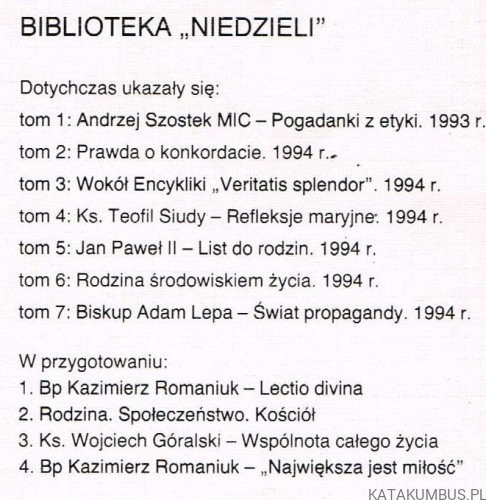 BIBLIOTEKA „NIEDZIELI”

Dotychczas ukazały się:

tom 1: Andrzej Szostek MIC – Pogadanki z etyki. 1993 r.

tom 2: Prawda o konkordacie. 1994 r.

tom 3: Wokół Encykliki „Veritatis splendor”. 1994 r.

tom 4: Ks. Teofil Siudy – Refleksje maryjne. 1994 r.

tom 5: Jan Paweł II – List do rodzin. 1994 r.

tom 6: Rodzina środowiskiem życia. 1994 r.

tom 7: Biskup Adam Lepa – Świat propagandy. 1994 r.

W przygotowaniu:
1. Bp Kazimierz Romaniuk – Lectio divina
2. Rodzina. Społeczeństwo. Kościół
3. Ks. Wojciech Góralski – Wspólnota całego życia
4. Bp Kazimierz Romaniuk – „Największa jest miłość”

KATAKUMBUS.PL